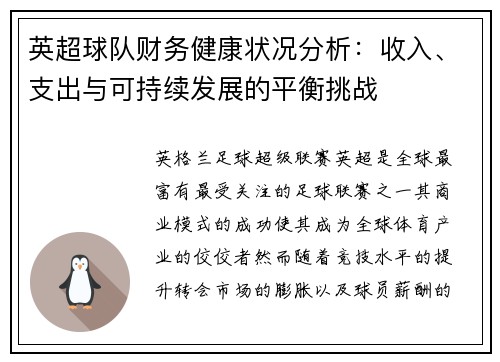 英超球队财务健康状况分析：收入、支出与可持续发展的平衡挑战

英格兰足球超级联赛英超是全球最富有最受关注的足球联赛之一其商业模式的成功使其成为全球体育产业的佼佼者然而随着竞技水平的提升转会市场的膨胀以及球员薪酬的